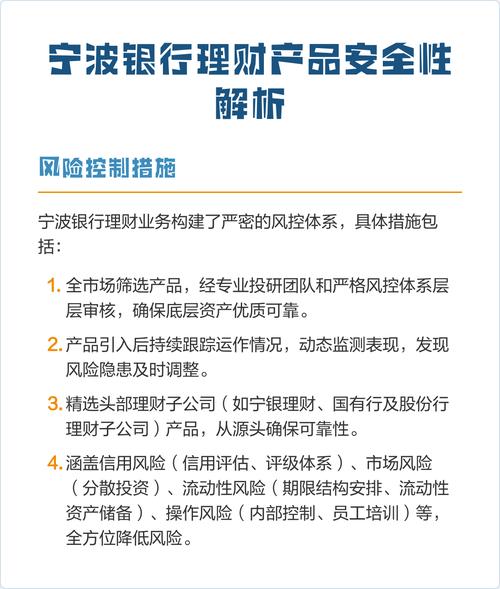 宁波银行理财产品安全性解析

风险控制措施

宁波银行理财业务构建了严密的风控体系，具体措施包括：

1. 全市场筛选产品，经专业投研团队和严格风控体系层层审核，确保底层资产优质可靠。

2. 产品引入后持续跟踪运作情况，动态监测表现，发现风险隐患及时调整。

3. 精选头部理财子公司（如宁银理财、国有行及股份行理财子公司）产品，从源头确保可靠性。

4. 涵盖信用风险（信用评估、评级体系）、市场风险（分散投资）、流动性风险（期限结构安排、流动性资产储备）、操作风险（内部控制、员工培训）等，全方位降低风险。